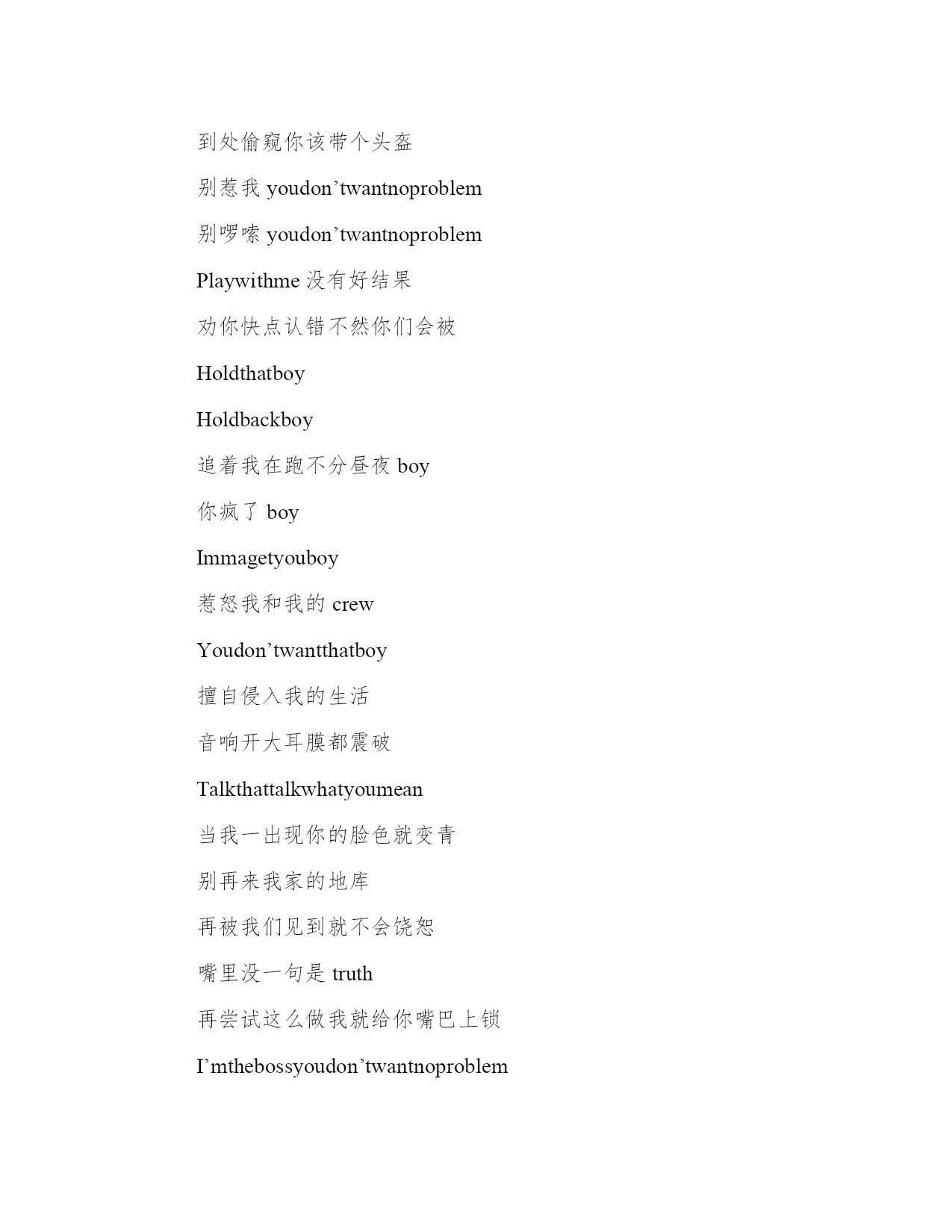 到处偷窥你该带个头盔

别惹我 youdon’twantnoproblem

别啰嗦 youdon’twantnoproblem

Playwithme 没有好结果

劝你快点认错不然你们会被

Holdthatboy

Holdbackboy

追着我在跑不分昼夜 boy

你疯了 boy

Immagetyouboy

惹怒我和我的 crew

Youdon’twantthatboy

擅自侵入我的生活

音响开大耳膜都震破

Talkthattalkwhatyoumean

当我一出现你的脸色就变青

别再来我家的地库

再被我们见到就不会饶恕

嘴里没一句是 truth

再尝试这么做我就给你嘴巴上锁

I’mthebossyoudon’twantnoproblem